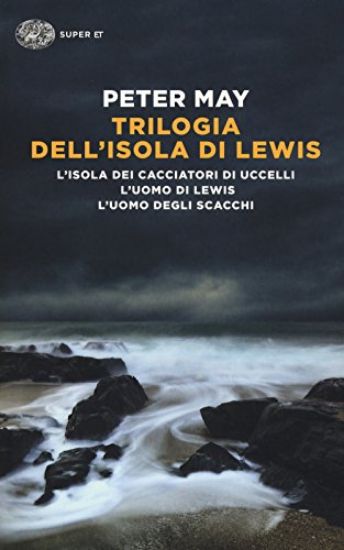 SUPER ET

PETER MAY
TRILOGIA DELL'ISOLA DI LEWIS

L'ISOLA DEI CACCIATORI DI UCCELLI
L'UOMO DI LEWIS
L'UOMO DEGLI SCACCHI